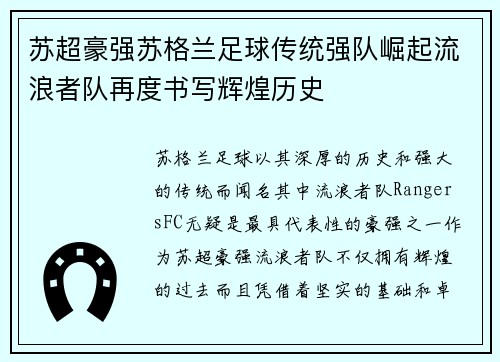 苏超豪强苏格兰足球传统强队崛起流浪者队再度书写辉煌历史

苏格兰足球以其深厚的历史和强大的传统而闻名其中流浪者队RangersFC无疑是最具代表性的豪强之一作为苏超豪强流浪者队不仅拥有辉煌的过去而且凭借着坚实的基础和卓